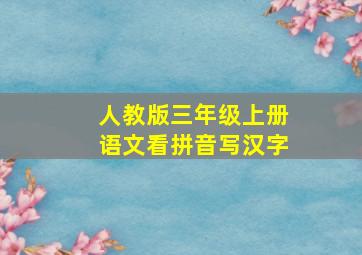 人教版三年级上册
语文看拼音写汉字